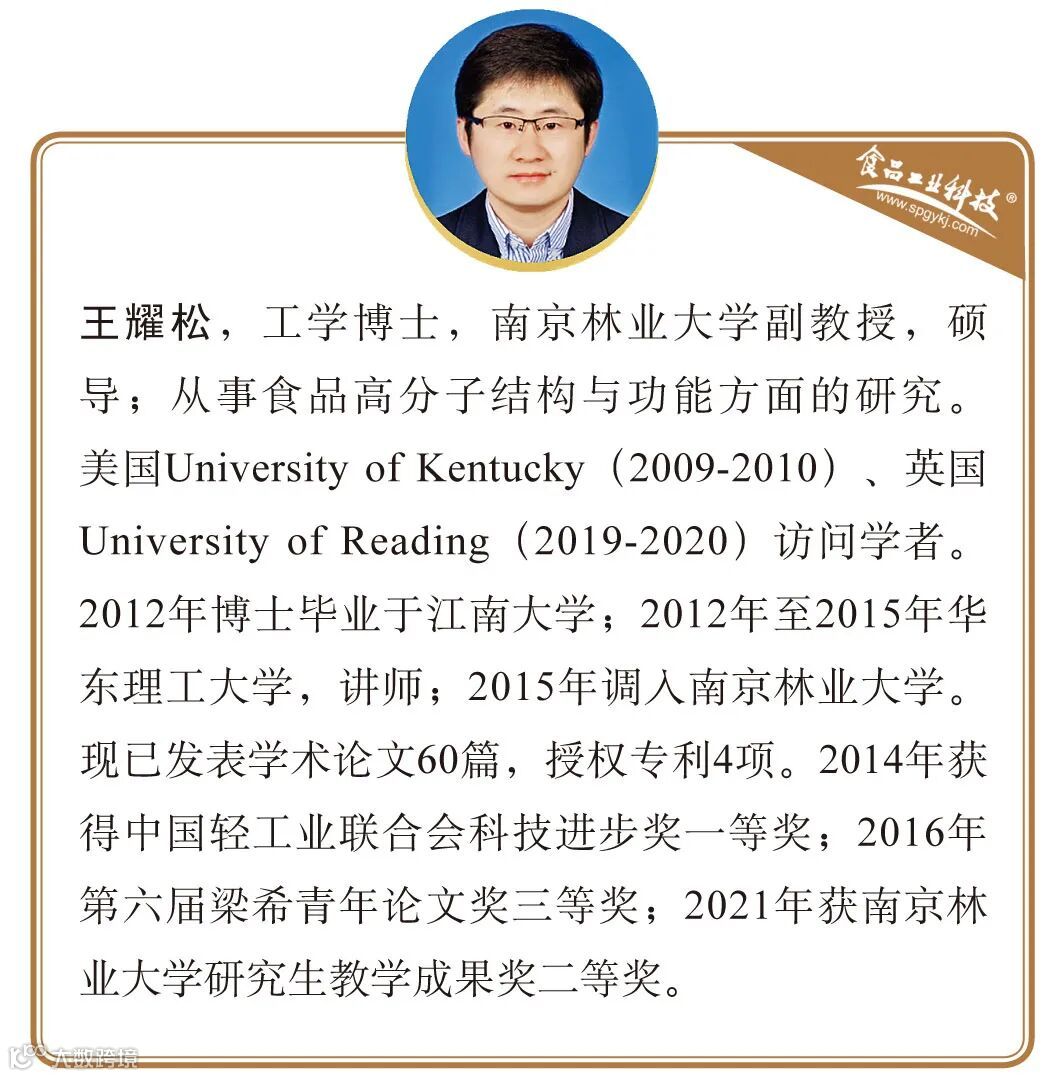 食品工业科技®
www.spgykj.com

王耀松，工学博士，南京林业大学副教授，硕导；从事食品高分子结构与功能方面的研究。美国University of Kentucky（2009-2010）、英国University of Reading（2019-2020）访问学者。2012年博士毕业于江南大学；2012年至2015年华东理工大学，讲师；2015年调入南京林业大学。现已发表学术论文60篇，授权专利4项。2014年获得中国轻工业联合会科技进步奖一等奖；2016年第六届梁希青年论文奖三等奖；2021年获南京林业大学研究生教学成果奖二等奖。

大数跨境